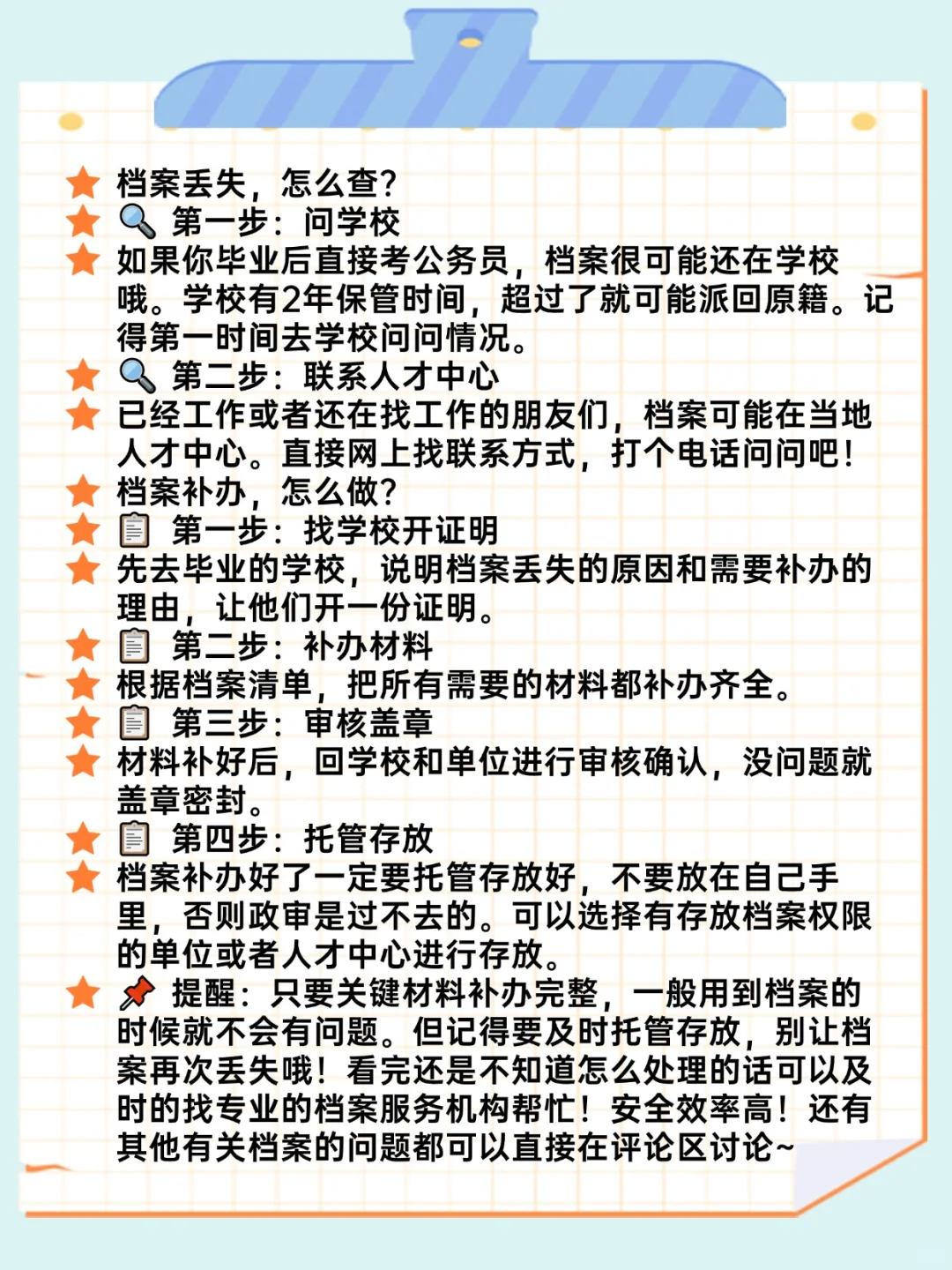 档案丢失，怎么查？

第一步：问学校

如果你毕业后直接考公务员，档案很可能还在学校哦。学校有2年保管时间，超过了就可能派回原籍。记得第一时间去学校问问情况。

第二步：联系人才中心

已经工作或者还在找工作的朋友们，档案可能在当地人才中心。直接网上找联系方式，打个电话问问吧！

档案补办，怎么做？

第一步：找学校开证明

先去毕业的学校，说明档案丢失的原因和需要补办的理由，让他们开一份证明。

第二步：补办材料

根据档案清单，把所有需要的材料都补办齐全。

第三步：审核盖章

材料补好后，回学校和单位进行审核确认，没问题就盖章密封。

第四步：托管存放

档案补办好了一定要托管存放好，不要放在自己手里，否则政审是过不去的。可以选择有存放档案权限的单位或者人才中心进行存放。

提醒：只要关键材料补办完整，一般用到档案的时候就不会有问题。但记得要及时托管存放，别让档案再次丢失哦！看完还是不知道怎么处理的话可以及时的找专业的档案服务机构帮忙！安全效率高！还有其他有关档案的问题都可以直接在评论区讨论~